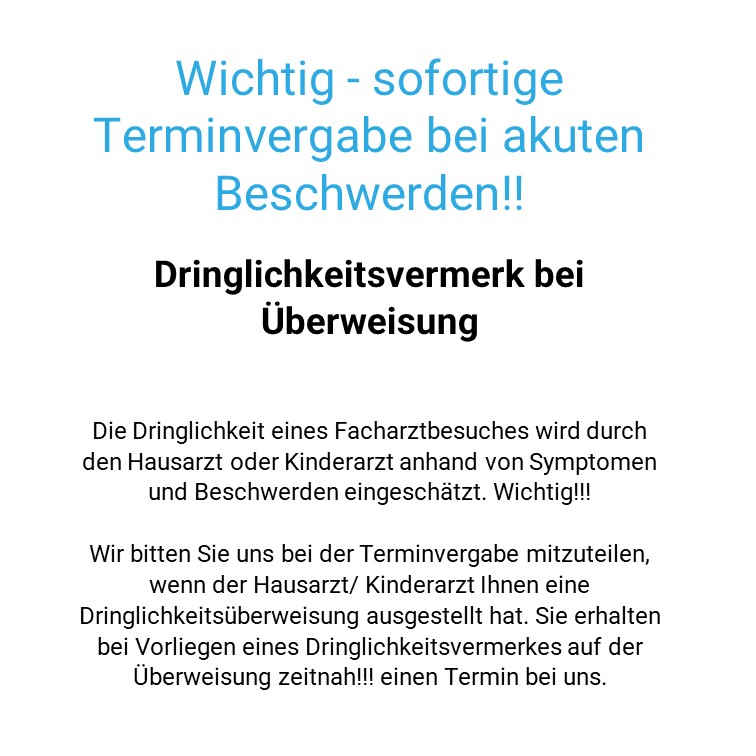 Wichtig - sofortige Terminvergabe bei akuten Beschwerden!!

Dringlichkeitsvermerk bei Überweisung

Die Dringlichkeit eines Facharztbesuches wird durch den Hausarzt oder Kinderarzt anhand von Symptomen und Beschwerden eingeschätzt. Wichtig!!!

Wir bitten Sie uns bei der Terminvergabe mitzuteilen, wenn der Hausarzt/ Kinderarzt Ihnen eine Dringlichkeitsüberweisung ausgestellt hat. Sie erhalten bei Vorliegen eines Dringlichkeitsvermerkes auf der Überweisung zeitnah!!! einen Termin bei uns.